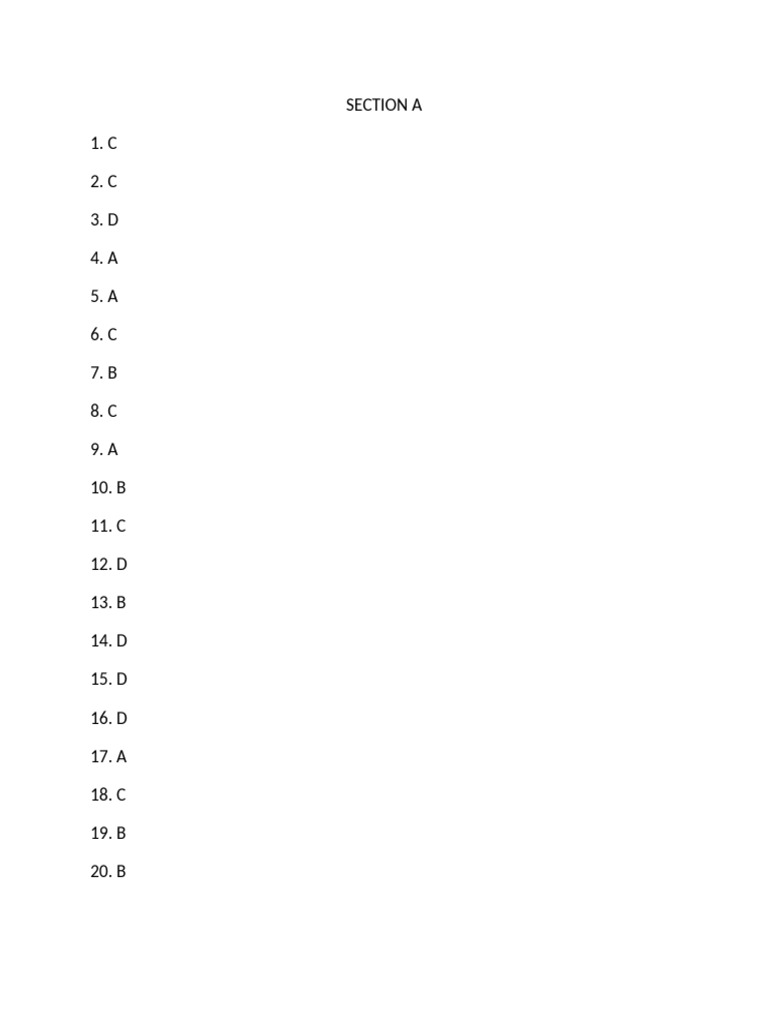 SECTION A

1. C

2. C

3. D

4. A

5. A

6. C

7. B

8. C

9. A

10. B

11. C

12. D

13. B

14. D

15. D

16. D

17. A

18. C

19. B

20. B